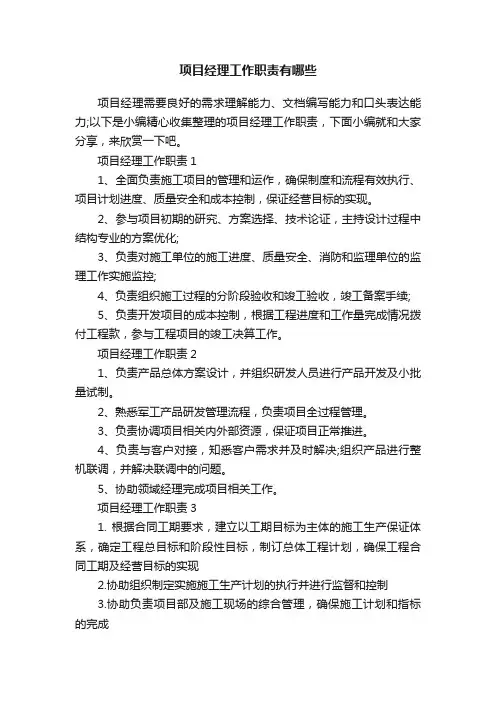 项目经理工作职责有哪些

项目经理需要良好的需求理解能力、文档编写能力和口头表达能力;以下是小编精心收集整理的项目经理工作职责，下面小编就和大家分享，来欣赏一下吧。

项目经理工作职责 1

1、全面负责施工项目的管理和运作，确保制度和流程有效执行、项目计划进度、质量安全和成本控制，保证经营目标的实现。

2、参与项目初期的研究、方案选择、技术论证，主持设计过程中结构专业的方案优化;

3、负责对施工单位的施工进度、质量安全、消防和监理单位的监理工作实施监控;

4、负责组织施工过程的分阶段验收和竣工验收，竣工备案手续;

5、负责开发项目的成本控制，根据工程进度和工作量完成情况拨付工程款，参与工程项目的竣工决算工作。

项目经理工作职责 2

1、负责产品总体方案设计，并组织研发人员进行产品开发及小批量试制。

2、熟悉军工产品研发管理流程，负责项目全过程管理。

3、负责协调项目相关内外部资源，保证项目正常推进。

4、负责与客户对接，知悉客户需求并及时解决;组织产品进行整机联调，并解决联调中的问题。

5、协助领域经理完成项目相关工作。

项目经理工作职责 3

1. 根据合同工期要求，建立以工期目标为主体的施工生产保证体系，确定工程总目标和阶段性目标，制订总体工程计划，确保工程合同工期及经营目标的实现

2.协助组织制定实施施工生产计划的执行并进行监督和控制

3.协助负责项目部及施工现场的综合管理，确保施工计划和指标的完成